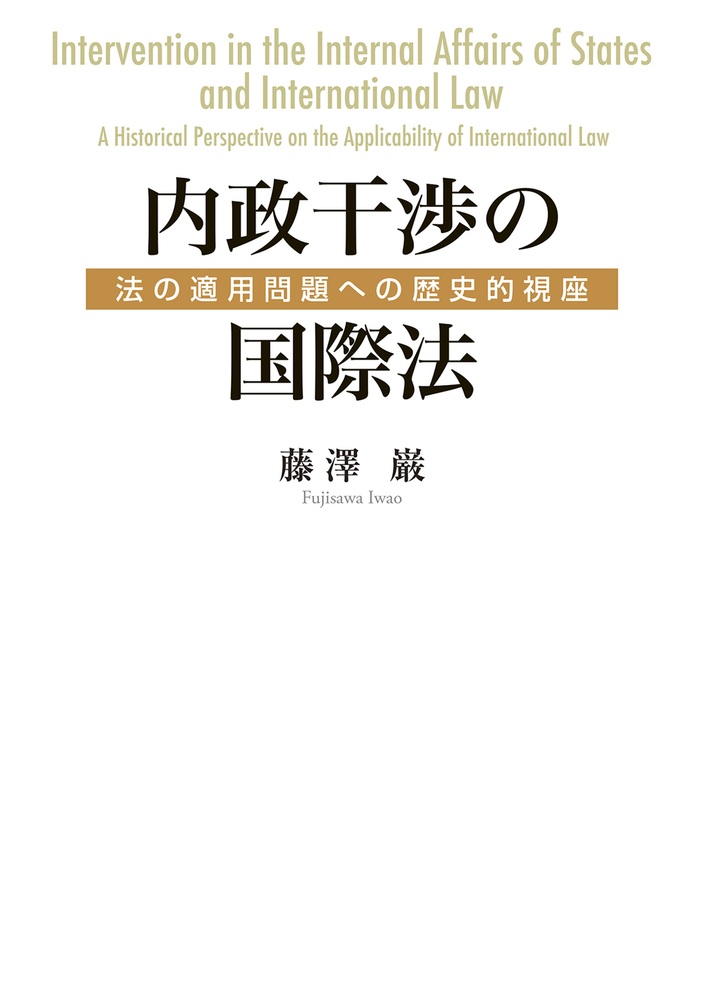 Intervention in the Internal Affairs of States and International Law

A Historical Perspective on the Applicability of International Law

内政干渉の

法の適用問題への歴史的視座

国際法

藤澤 巌

Fujisawa Iwao